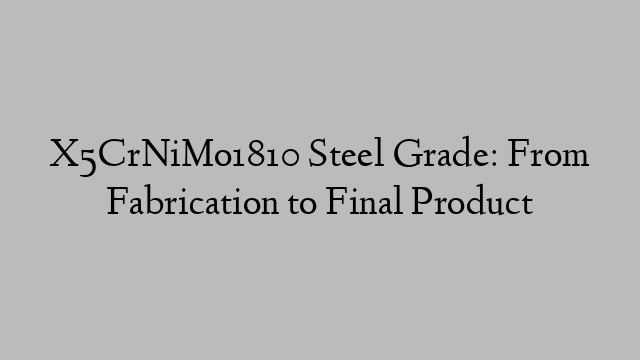 X5CrNiMo1810 Steel Grade: From Fabrication to Final Product